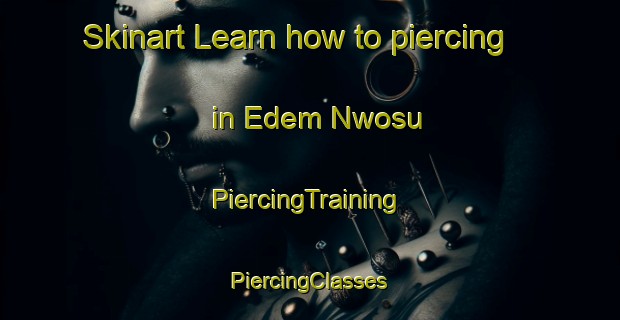 Skinart Learn how to piercing

in Edem Nwosu

PiercingTraining

PiercingClasses